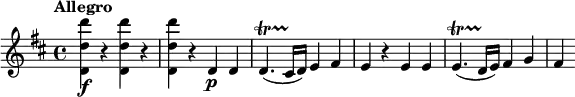 Allegro

f p tr tr